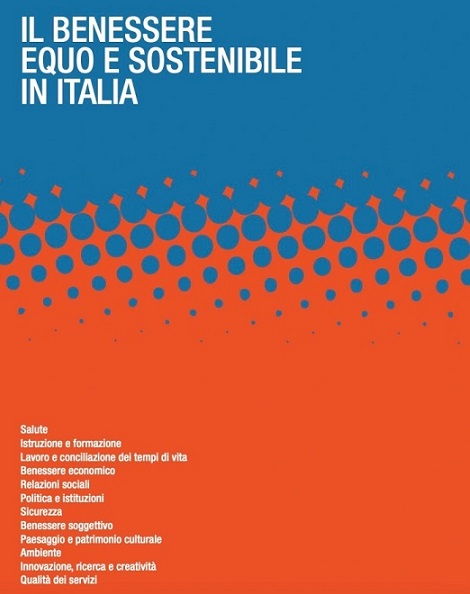 IL BENESSERE
EQUO E SOSTENIBILE
IN ITALIA

Salute
Istruzione e formazione
Lavoro e conciliazione dei tempi di vita
Benessere economico
Relazioni sociali
Politica e istituzioni
Sicurezza
Benessere soggettivo
Paesaggio e patrimonio culturale
Ambiente
Innovazione, ricerca e creatività
Qualità dei servizi